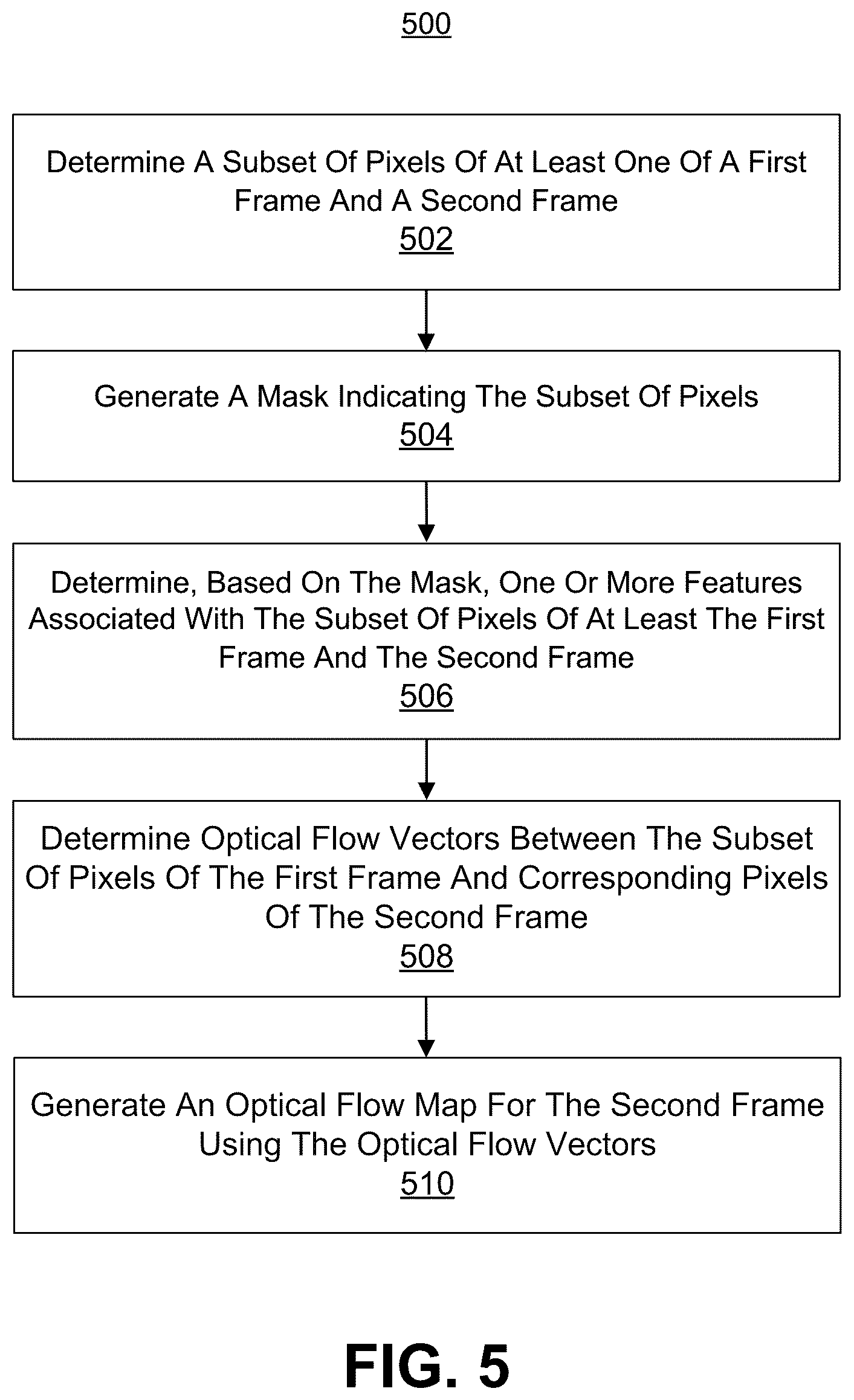 500

Determine A Subset Of Pixels Of At Least One Of A First Frame And A Second Frame
502

Generate A Mask Indicating The Subset Of Pixels
504

Determine, Based On The Mask, One Or More Features Associated With The Subset Of Pixels Of At Least The First Frame And The Second Frame
506

Determine Optical Flow Vectors Between The Subset Of Pixels Of The First Frame And Corresponding Pixels Of The Second Frame
508

Generate An Optical Flow Map For The Second Frame Using The Optical Flow Vectors
510

FIG. 5